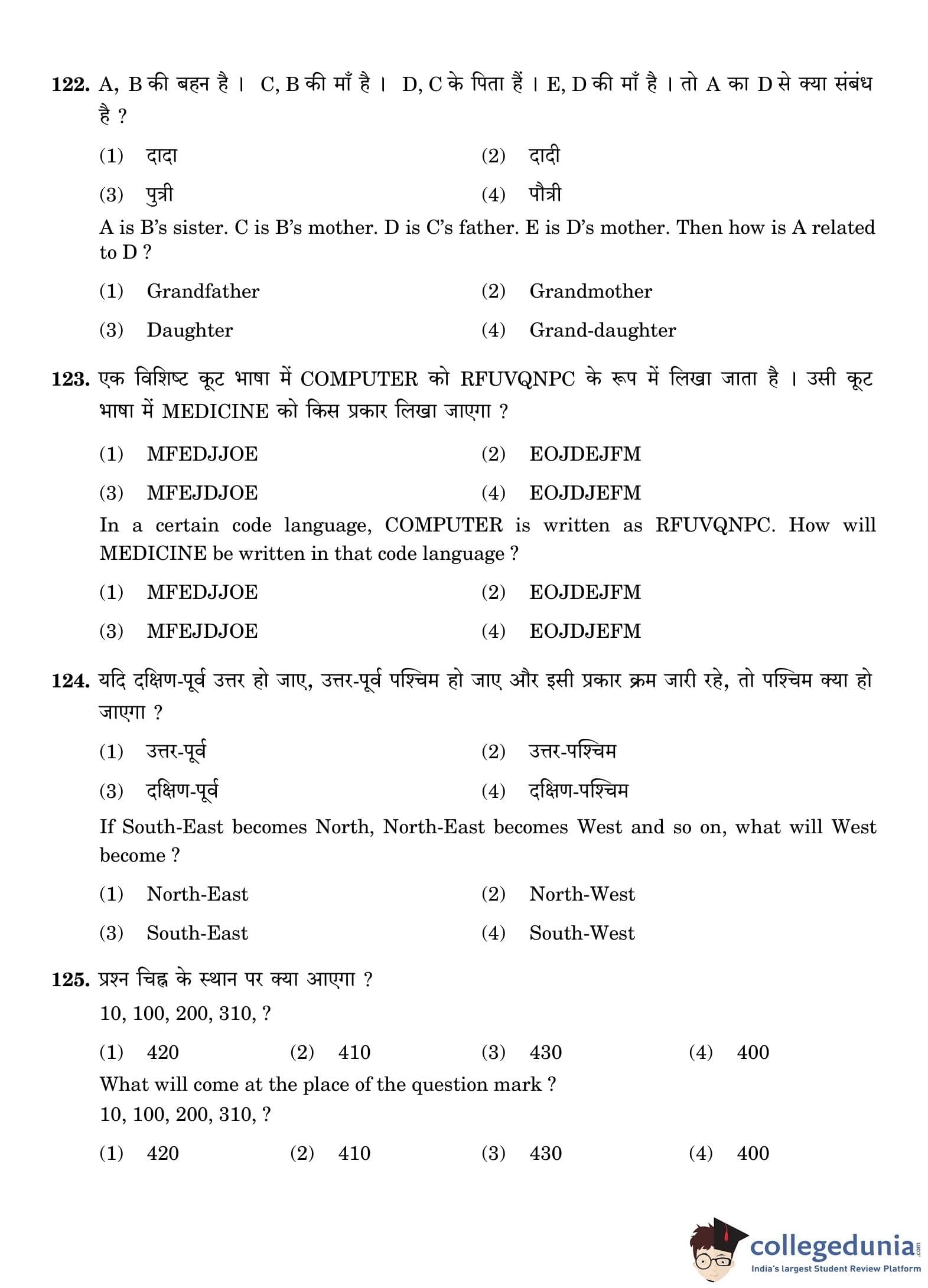 122. A, B की बहन है । C, B की माँ है । D, C के पिता हैं । E, D की माँ है । तो A का D से क्या संबंध है ?

(1) दादा (2) दादी

(3) पुत्री (4) पौत्री

A is B's sister. C is B's mother. D is C's father. E is D's mother. Then how is A related to D ?

(1) Grandfather (2) Grandmother

(3) Daughter (4) Grand-daughter

123. एक विशिष्ट कूट भाषा में COMPUTER को RFUVQNPC के रूप में लिखा जाता है । उसी कूट भाषा में MEDICINE को किस प्रकार लिखा जाएगा ?

(1) MFEDJJOE (2) EOJDEJFM

(3) MFEJDJOE (4) EOJDJEFM

In a certain code language, COMPUTER is written as RFUVQNPC. How will MEDICINE be written in that code language ?

(1) MFEDJJOE (2) EOJDEJFM

(3) MFEJDJOE (4) EOJDJEFM

124. यदि दक्षिण-पूर्व उत्तर हो जाए, उत्तर-पूर्व पश्चिम हो जाए और इसी प्रकार क्रम जारी रहे, तो पश्चिम क्या हो जाएगा ?

(1) उत्तर-पूर्व (2) उत्तर-पश्चिम

(3) दक्षिण-पूर्व (4) दक्षिण-पश्चिम

If South-East becomes North, North-East becomes West and so on, what will West become ?

(1) North-East (2) North-West

(3) South-East (4) South-West

125. प्रश्न चिह्न के स्थान पर क्या आएगा ?
10, 100, 200, 310, ?

(1) 420 (2) 410 (3) 430 (4) 400

What will come at the place of the question mark ?
10, 100, 200, 310, ?

(1) 420 (2) 410 (3) 430 (4) 400

collegedunia.com
India's largest Student Review Platform